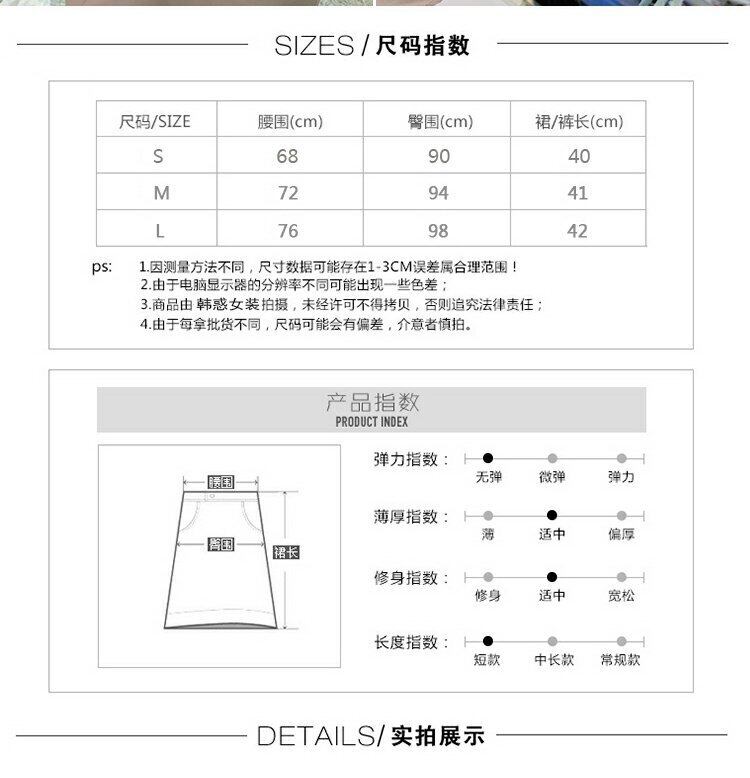 SIZES / 尺码指数

| 尺码/SIZE | 腰围(cm) | 臀围(cm) | 裙/裤长(cm) |
|---|---|---|---|
| S | 68 | 90 | 40 |
| M | 72 | 94 | 41 |
| L | 76 | 98 | 42 |

ps: 1.因测量方法不同，尺寸数据可能存在1-3CM误差属合理范围！
2.由于电脑显示器的分辨率不同可能出现一些色差；
3.商品由 韩惑女装 拍摄，未经许可不得拷贝，否则追究法律责任；
4.由于每拿批货不同，尺码可能会有偏差，介意者慎拍。

产品指数
PRODUCT INDEX

腰围
臀围
裙长

弹力指数： 无弹 微弹 弹力
薄厚指数： 薄 适中 偏厚
修身指数： 修身 适中 宽松
长度指数： 短款 中长款 常规款

DETAILS/ 实拍展示